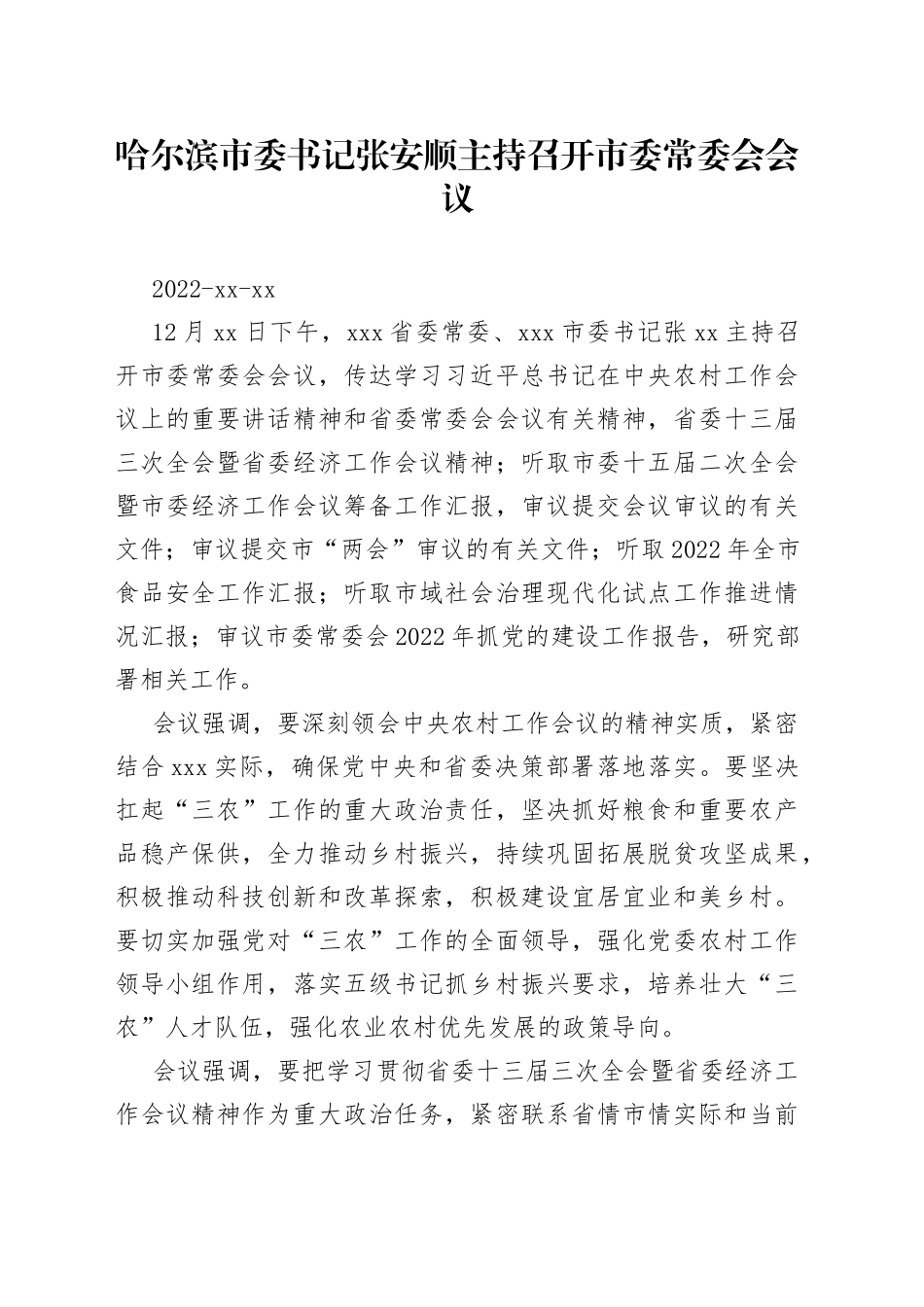 哈尔滨市委书记张安顺主持召开市委常委会会议

2022-xx-xx

12月xx日下午，xxx省委常委、xxx市委书记张xx主持召开市委常委会会议，传达学习习近平总书记在中央农村工作会议上的重要讲话精神和省委常委会会议有关精神，省委十三届三次全会暨省委经济工作会议精神；听取市委十五届二次全会暨市委经济工作会议筹备工作汇报，审议提交会议审议的有关文件；审议提交市“两会”审议的有关文件；听取2022年全市食品安全工作汇报；听取市域社会治理现代化试点工作推进情况汇报；审议市委常委会2022年抓党的建设工作报告，研究部署相关工作。

会议强调，要深刻领会中央农村工作会议的精神实质，紧密结合xxx实际，确保党中央和省委决策部署落地落实。要坚决扛起“三农”工作的重大政治责任，坚决抓好粮食和重要农产品稳产保供，全力推动乡村振兴，持续巩固拓展脱贫攻坚成果，积极推动科技创新和改革探索，积极建设宜居宜业和美乡村。要切实加强党对“三农”工作的全面领导，强化党委农村工作领导小组作用，落实五级书记抓乡村振兴要求，培养壮大“三农”人才队伍，强化农业农村优先发展的政策导向。

会议强调，要把学习贯彻省委十三届三次全会暨省委经济工作会议精神作为重大政治任务，紧密联系省情市情实际和当前